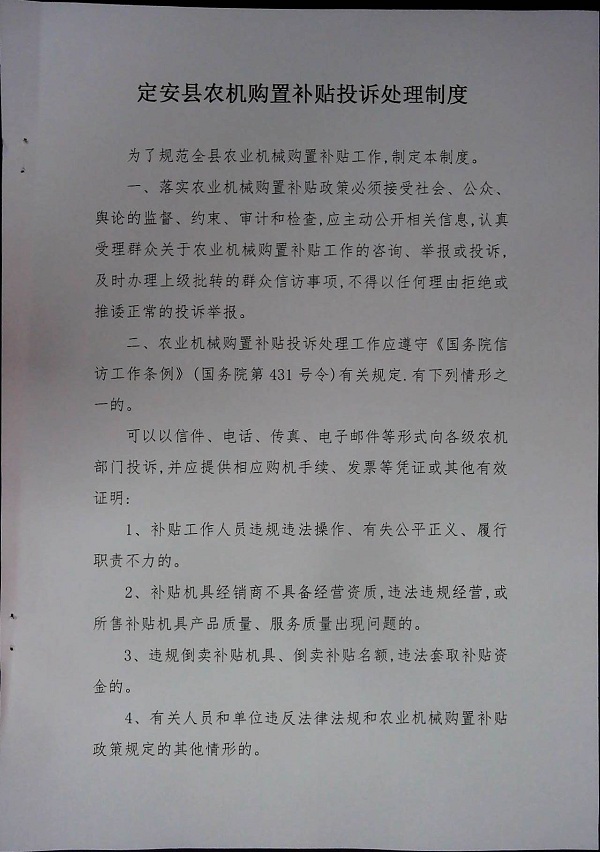 定安县农机购置补贴投诉处理制度

为了规范全县农业机械购置补贴工作,制定本制度。

一、落实农业机械购置补贴政策必须接受社会、公众、舆论的监督、约束、审计和检查,应主动公开相关信息,认真受理群众关于农业机械购置补贴工作的咨询、举报或投诉,及时办理上级批转的群众信访事项,不得以任何理由拒绝或推诿正常的投诉举报。

二、农业机械购置补贴投诉处理工作应遵守《国务院信访工作条例》(国务院第431号令)有关规定.有下列情形之一的。

可以以信件、电话、传真、电子邮件等形式向各级农机部门投诉,并应提供相应购机手续、发票等凭证或其他有效证明:

1、补贴工作人员违规违法操作、有失公平正义、履行职责不力的。

2、补贴机具经销商不具备经营资质,违法违规经营,或所售补贴机具产品质量、服务质量出现问题的。

3、违规倒卖补贴机具、倒卖补贴名额,违法套取补贴资金的。

4、有关人员和单位违反法律法规和农业机械购置补贴政策规定的其他情形的。